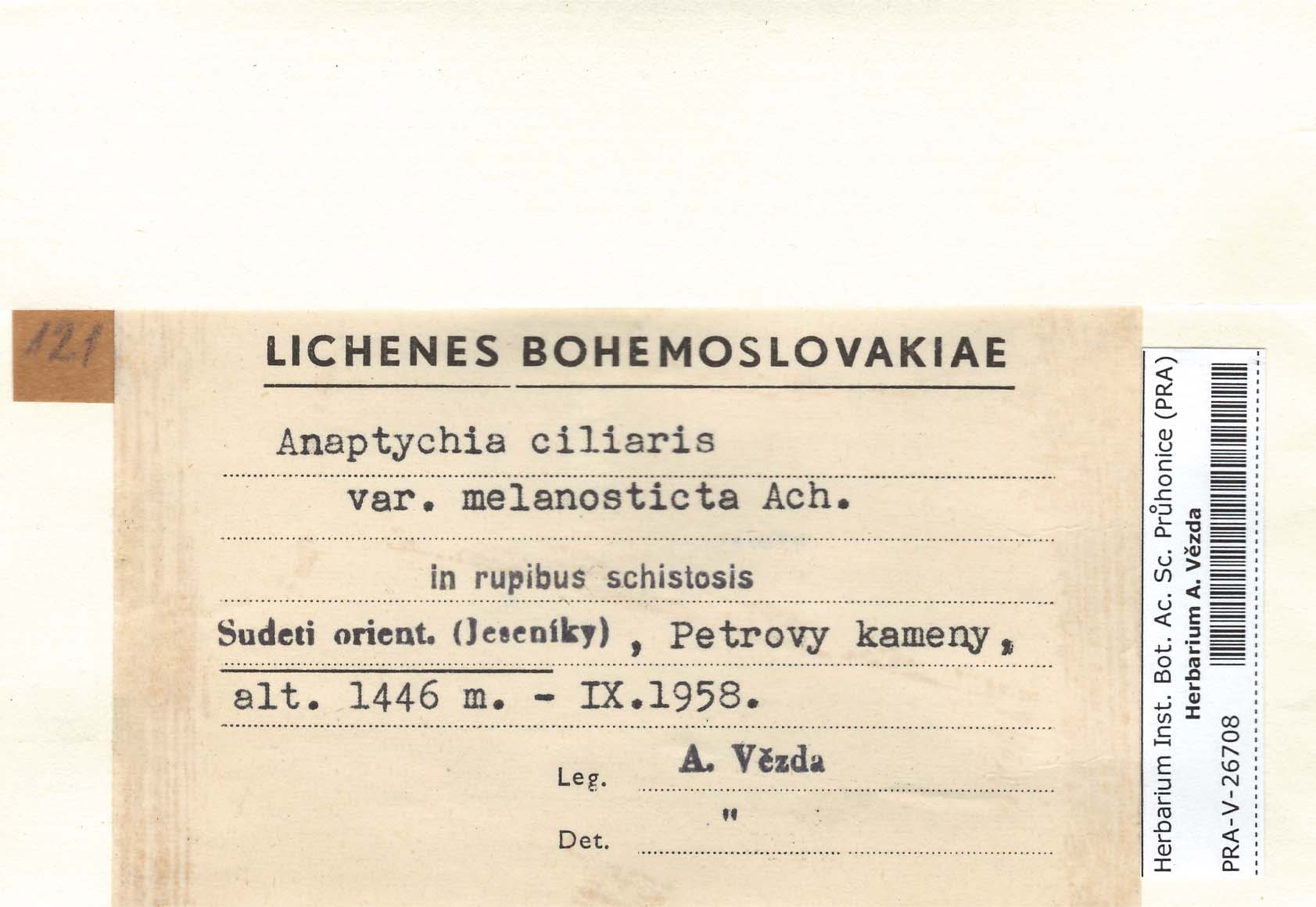 121

LICHENES BOHEMOSLOVAKIAE

Anaptychia ciliaris

var. melanosticta Ach.

in rupibus schistosis

Sudeti orient. (Jeseníky) , Petrovy kameny,

alt. 1446 m. - IX.1958.

Leg. A. Vězda

Det. "

Herbarium Inst. Bot. Ac. Sc. Průhonice (PRA)
Herbarium A. Vězda
PRA-V-26708